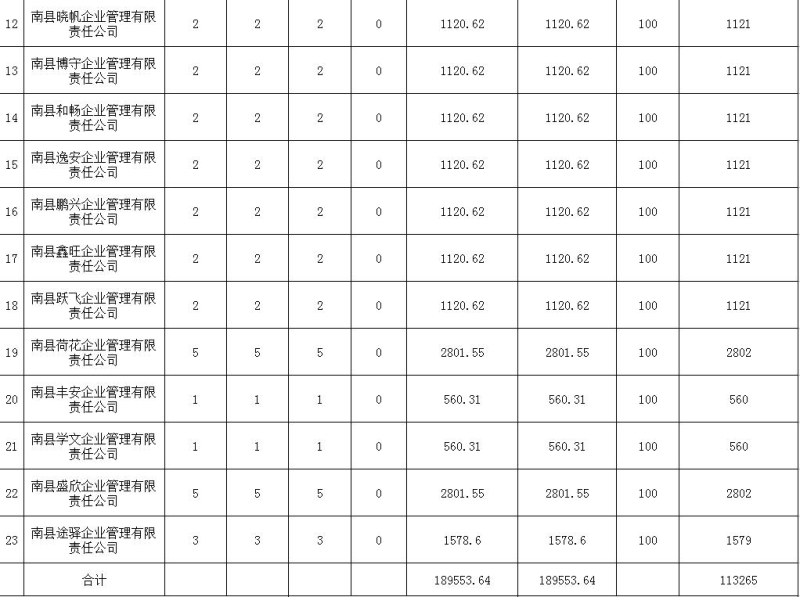 | 12 | 南县晓帆企业管理有限责任公司 | 2 | 2 | 2 | 0 | 1120.62 | 1120.62 | 100 | 1121 |
|---|---|---|---|---|---|---|---|---|---|
| 13 | 南县博守企业管理有限责任公司 | 2 | 2 | 2 | 0 | 1120.62 | 1120.62 | 100 | 1121 |
| 14 | 南县和畅企业管理有限责任公司 | 2 | 2 | 2 | 0 | 1120.62 | 1120.62 | 100 | 1121 |
| 15 | 南县逸安企业管理有限责任公司 | 2 | 2 | 2 | 0 | 1120.62 | 1120.62 | 100 | 1121 |
| 16 | 南县鹏兴企业管理有限责任公司 | 2 | 2 | 2 | 0 | 1120.62 | 1120.62 | 100 | 1121 |
| 17 | 南县鑫旺企业管理有限责任公司 | 2 | 2 | 2 | 0 | 1120.62 | 1120.62 | 100 | 1121 |
| 18 | 南县跃飞企业管理有限责任公司 | 2 | 2 | 2 | 0 | 1120.62 | 1120.62 | 100 | 1121 |
| 19 | 南县荷花企业管理有限责任公司 | 5 | 5 | 5 | 0 | 2801.55 | 2801.55 | 100 | 2802 |
| 20 | 南县丰安企业管理有限责任公司 | 1 | 1 | 1 | 0 | 560.31 | 560.31 | 100 | 560 |
| 21 | 南县学文企业管理有限责任公司 | 1 | 1 | 1 | 0 | 560.31 | 560.31 | 100 | 560 |
| 22 | 南县盛欣企业管理有限责任公司 | 5 | 5 | 5 | 0 | 2801.55 | 2801.55 | 100 | 2802 |
| 23 | 南县途驿企业管理有限责任公司 | 3 | 3 | 3 | 0 | 1578.6 | 1578.6 | 100 | 1579 |
| | 合计 | | | | | 189553.64 | 189553.64 | | 113265 |